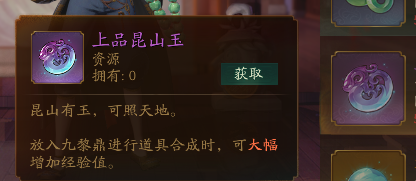 上品昆山玉
资源
拥有: 0
获取

昆山有玉，可照天地。

放入九黎鼎进行道具合成时，可大幅增加经验值。